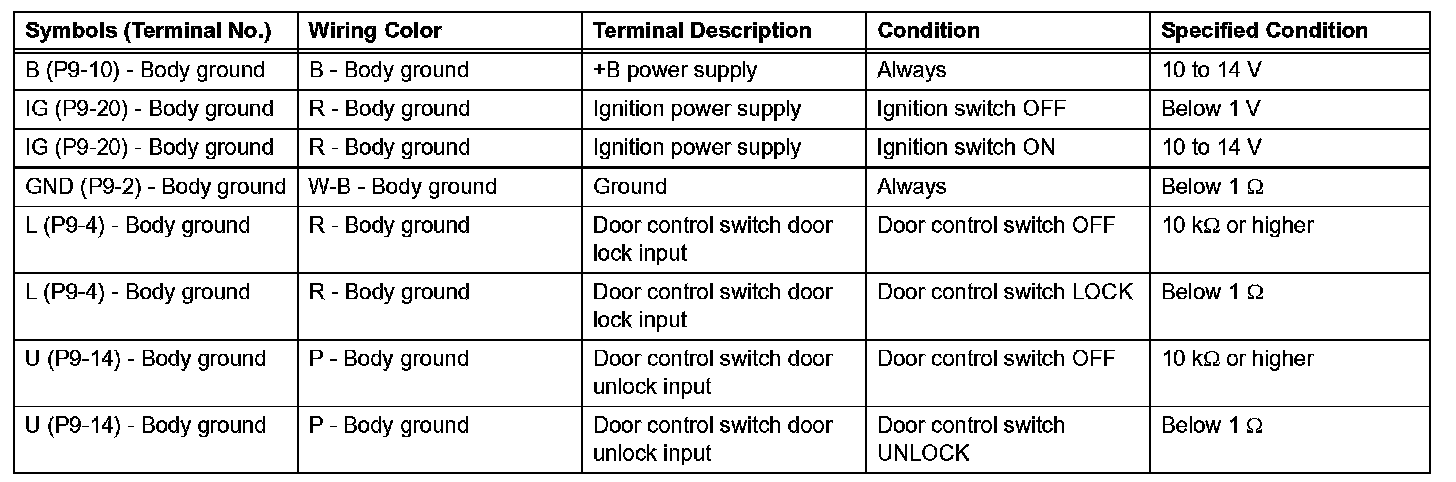 | Symbols (Terminal No.) | Wiring Color | Terminal Description | Condition | Specified Condition |
|---|---|---|---|---|
| B (P9-10) - Body ground | B - Body ground | +B power supply | Always | 10 to 14 V |
| IG (P9-20) - Body ground | R - Body ground | Ignition power supply | Ignition switch OFF | Below 1 V |
| IG (P9-20) - Body ground | R - Body ground | Ignition power supply | Ignition switch ON | 10 to 14 V |
| GND (P9-2) - Body ground | W-B - Body ground | Ground | Always | Below 1 Ω |
| L (P9-4) - Body ground | R - Body ground | Door control switch door lock input | Door control switch OFF | 10 kΩ or higher |
| L (P9-4) - Body ground | R - Body ground | Door control switch door lock input | Door control switch LOCK | Below 1 Ω |
| U (P9-14) - Body ground | P - Body ground | Door control switch door unlock input | Door control switch OFF | 10 kΩ or higher |
| U (P9-14) - Body ground | P - Body ground | Door control switch door unlock input | Door control switch UNLOCK | Below 1 Ω |